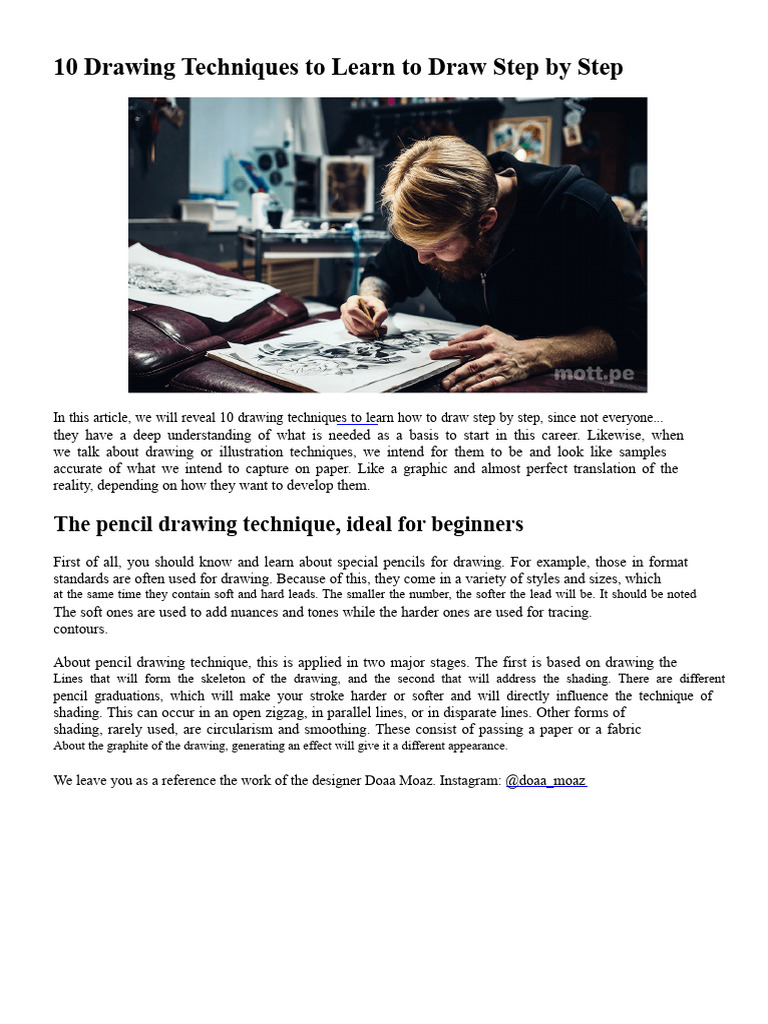 10 Drawing Techniques to Learn to Draw Step by Step

mott.pe

In this article, we will reveal 10 drawing techniques to learn how to draw step by step, since not everyone... they have a deep understanding of what is needed as a basis to start in this career. Likewise, when we talk about drawing or illustration techniques, we intend for them to be and look like samples accurate of what we intend to capture on paper. Like a graphic and almost perfect translation of the reality, depending on how they want to develop them.

The pencil drawing technique, ideal for beginners

First of all, you should know and learn about special pencils for drawing. For example, those in format standards are often used for drawing. Because of this, they come in a variety of styles and sizes, which at the same time they contain soft and hard leads. The smaller the number, the softer the lead will be. It should be noted The soft ones are used to add nuances and tones while the harder ones are used for tracing. contours.

About pencil drawing technique, this is applied in two major stages. The first is based on drawing the Lines that will form the skeleton of the drawing, and the second that will address the shading. There are different pencil graduations, which will make your stroke harder or softer and will directly influence the technique of shading. This can occur in an open zigzag, in parallel lines, or in disparate lines. Other forms of shading, rarely used, are circularism and smoothing. These consist of passing a paper or a fabric About the graphite of the drawing, generating an effect will give it a different appearance.

We leave you as a reference the work of the designer Doaa Moaz. Instagram: @doaa_moaz